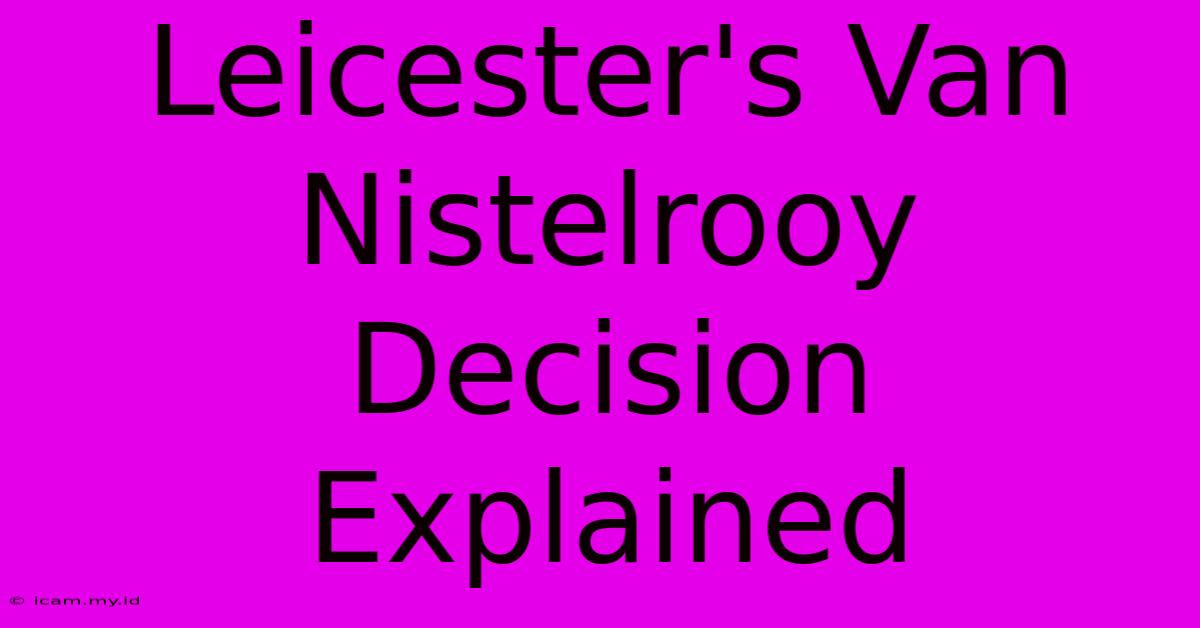 Leicester's Van Nistelrooy Decision Explained

© icam.my.id